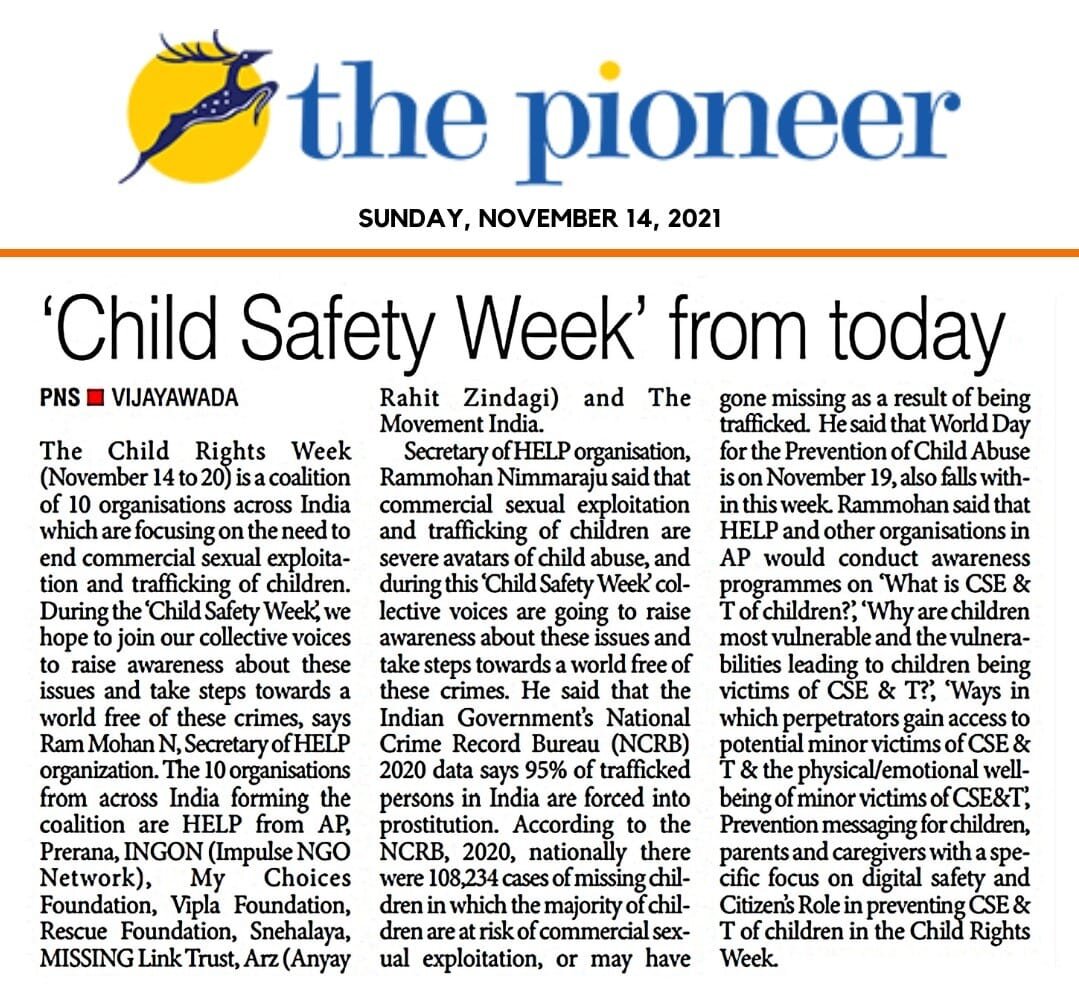 the pioneer

SUNDAY, NOVEMBER 14, 2021

'Child Safety Week' from today

PNS ■ VIJAYAWADA

The Child Rights Week (November 14 to 20) is a coalition of 10 organisations across India which are focusing on the need to end commercial sexual exploitation and trafficking of children. During the 'Child Safety Week', we hope to join our collective voices to raise awareness about these issues and take steps towards a world free of these crimes, says Ram Mohan N, Secretary of HELP organization. The 10 organisations from across India forming the coalition are HELP from AP, Prerana, INGON (Impulse NGO Network), My Choices Foundation, Vipla Foundation, Rescue Foundation, Snehalaya, MISSING Link Trust, Arz (Anyay Rahit Zindagi) and The Movement India.

Secretary of HELP organisation, Rammohan Nimmaraju said that commercial sexual exploitation and trafficking of children are severe avatars of child abuse, and during this 'Child Safety Week' collective voices are going to raise awareness about these issues and take steps towards a world free of these crimes. He said that the Indian Government's National Crime Record Bureau (NCRB) 2020 data says 95% of trafficked persons in India are forced into prostitution. According to the NCRB, 2020, nationally there were 108,234 cases of missing children in which the majority of children are at risk of commercial sexual exploitation, or may have gone missing as a result of being trafficked. He said that World Day for the Prevention of Child Abuse is on November 19, also falls within this week. Rammohan said that HELP and other organisations in AP would conduct awareness programmes on 'What is CSE & T of children?', 'Why are children most vulnerable and the vulnerabilities leading to children being victims of CSE & T?', 'Ways in which perpetrators gain access to potential minor victims of CSE & T & the physical/emotional wellbeing of minor victims of CSE&T', Prevention messaging for children, parents and caregivers with a specific focus on digital safety and Citizen's Role in preventing CSE & T of children in the Child Rights Week.